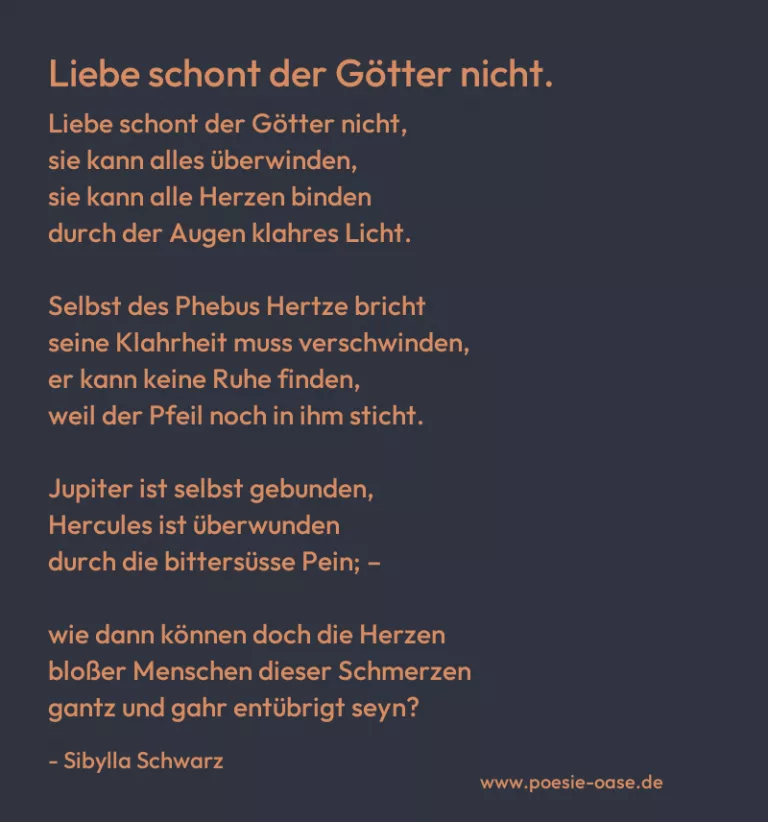 Liebe schont der Götter nicht.

Liebe schont der Götter nicht,
sie kann alles überwinden,
sie kann alle Herzen binden
durch der Augen klahres Licht.

Selbst des Phebus Hertze bricht
seine Klahrheit muss verschwinden,
er kann keine Ruhe finden,
weil der Pfeil noch in ihm sticht.

Jupiter ist selbst gebunden,
Hercules ist überwunden
durch die bittersüsse Pein; –

wie dann können doch die Herzen
bloßer Menschen dieser Schmerzen
gantz und gahr entübrigt seyn?

- Sibylla Schwarz

www.poesie-oase.de